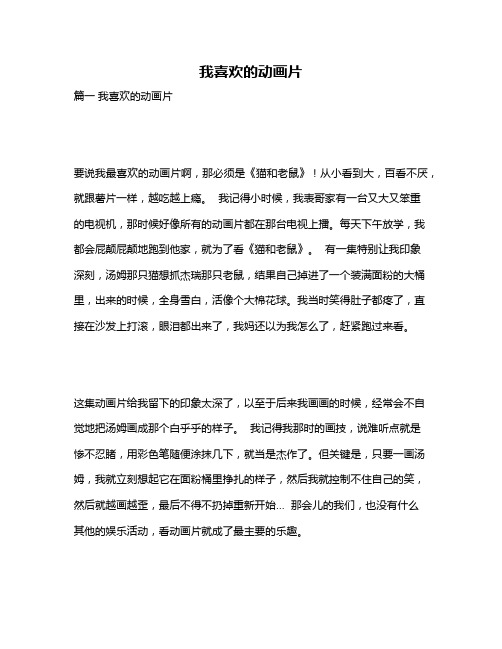 我喜欢的动画片

篇一 我喜欢的动画片

要说我最喜欢的动画片啊，那必须是《猫和老鼠》！从小看到大，百看不厌，就跟薯片一样，越吃越上瘾。 我记得小时候，我表哥家有一台又大又笨重的电视机，那时候好像所有的动画片都在那台电视上播。每天下午放学，我都会屁颠屁颠地跑到他家，就为了看《猫和老鼠》。 有一集特别让我印象深刻，汤姆那只猫想抓杰瑞那只老鼠，结果自己掉进了一个装满面粉的大桶里，出来的时候，全身雪白，活像个大棉花球。我当时笑得肚子都疼了，直接在沙发上打滚，眼泪都出来了，我妈还以为我怎么了，赶紧跑过来看。

这集动画片给我留下的印象太深了，以至于后来我画画的时候，经常会不自觉地把汤姆画成那个白乎乎的样子。 我记得我那时的画技，说难听点就是惨不忍睹，用彩色笔随便涂抹几下，就当是杰作了。但关键是，只要一画汤姆，我就立刻想起它在面粉桶里挣扎的样子，然后我就控制不住自己的笑，然后就越画越歪，最后不得不扔掉重新开始... 那会儿的我们，也没有什么其他的娱乐活动，看动画片就成了最主要的乐趣。